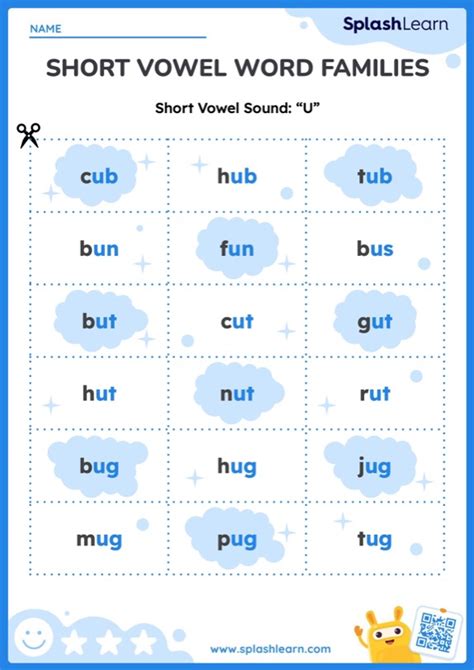 NAME

SplashLearn

SHORT VOWEL WORD FAMILIES

Short Vowel Sound: “U”

| cub | hub | tub |
|---|---|---|
| bun | fun | bus |
| but | cut | gut |
| hut | nut | rut |
| bug | hug | jug |
| mug | pug | tug |

www.splashlearn.com